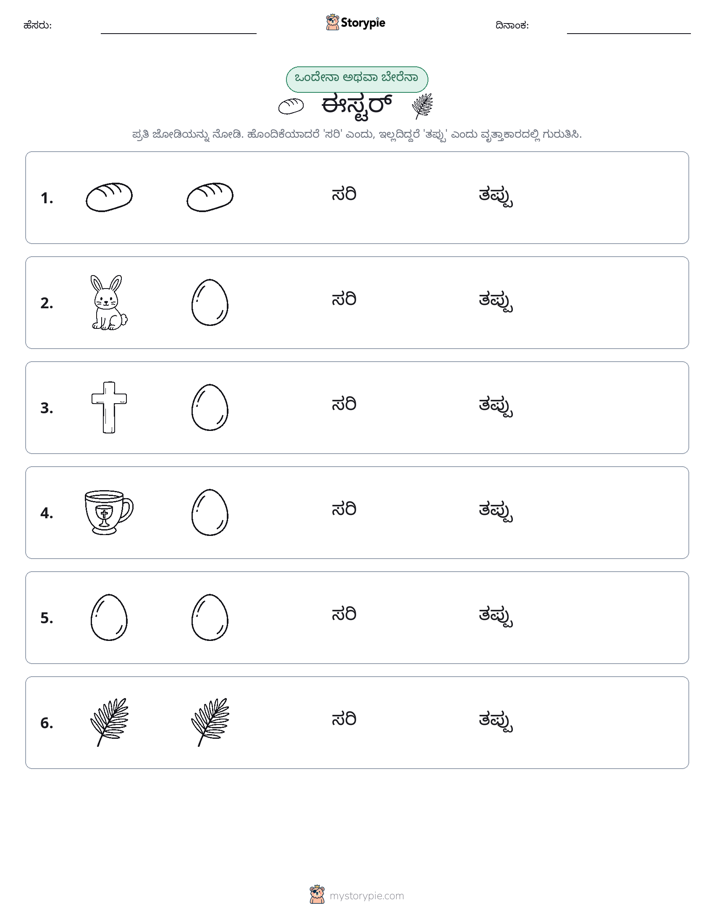 ಹೆಸರು: ____ Storypie ದಿನಾಂಕ: ____

ಒಂದೇನಾ ಅಥವಾ ಬೇರೆನಾ

ಈಸ್ಟರ್

ಪ್ರತಿ ಜೋಡಿಯನ್ನು ನೋಡಿ. ಹೊಂದಿಕೆಯಾದರೆ 'ಸರಿ' ಎಂದು, ಇಲ್ಲದಿದ್ದರೆ 'ತಪ್ಪು' ಎಂದು ವೃತ್ತಾಕಾರದಲ್ಲಿ ಗುರುತಿಸಿ.

1. ಸರಿ ತಪ್ಪು

2. ಸರಿ ತಪ್ಪು

3. ಸರಿ ತಪ್ಪು

4. ಸರಿ ತಪ್ಪು

5. ಸರಿ ತಪ್ಪು

6. ಸರಿ ತಪ್ಪು

mystorypie.com